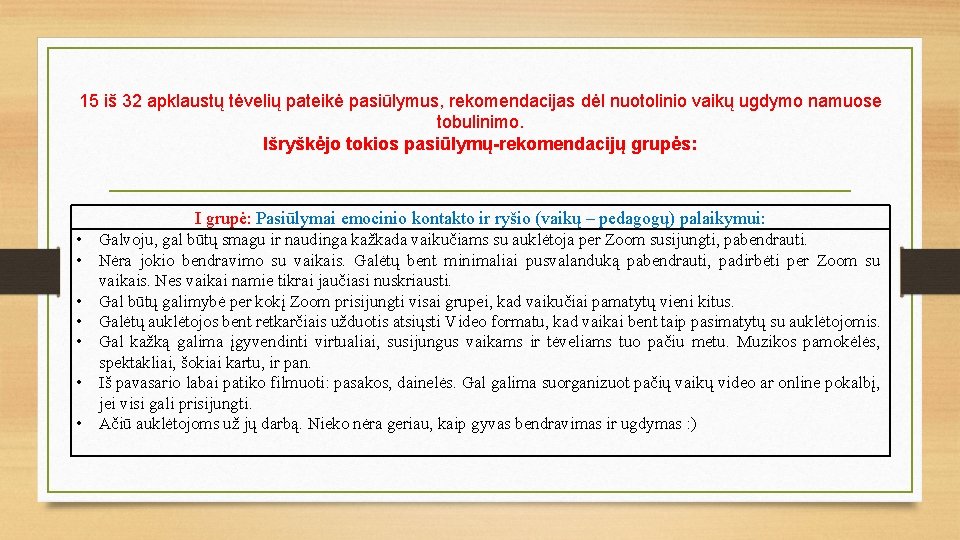 15 iš 32 apklaustų tėvelių pateikė pasiūlymus, rekomendacijas dėl nuotolinio vaikų ugdymo namuose tobulinimo.
Išryškėjo tokios pasiūlymų-rekomendacijų grupės:

I grupė: Pasiūlymai emocinio kontakto ir ryšio (vaikų – pedagogų) palaikymui:

• Galvoju, gal būtų smagu ir naudinga kažkada vaikučiams su auklėtoja per Zoom susijungti, pabendrauti.
• Nėra jokio bendravimo su vaikais. Galėtų bent minimaliai pusvalanduką pabendrauti, padirbėti per Zoom su vaikais. Nes vaikai namie tikrai jaučiasi nuskriausti.
• Gal būtų galimybė per kokį Zoom prisijungti visai grupei, kad vaikučiai pamatytų vieni kitus.
• Galėtų auklėtojos bent retkarčiais užduotis atsiųsti Video formatu, kad vaikai bent taip pasimatytų su auklėtojomis.
• Gal kažką galima įgyvendinti virtualiai, susijungus vaikams ir tėveliams tuo pačiu metu. Muzikos pamokėlės, spektakliai, šokiai kartu, ir pan.
• Iš pavasario labai patiko filmuoti: pasakos, dainelės. Gal galima suorganizuot pačių vaikų video ar online pokalbį, jei visi gali prisijungti.
• Ačiū auklėtojoms už jų darbą. Nieko nėra geriau, kaip gyvas bendravimas ir ugdymas :)